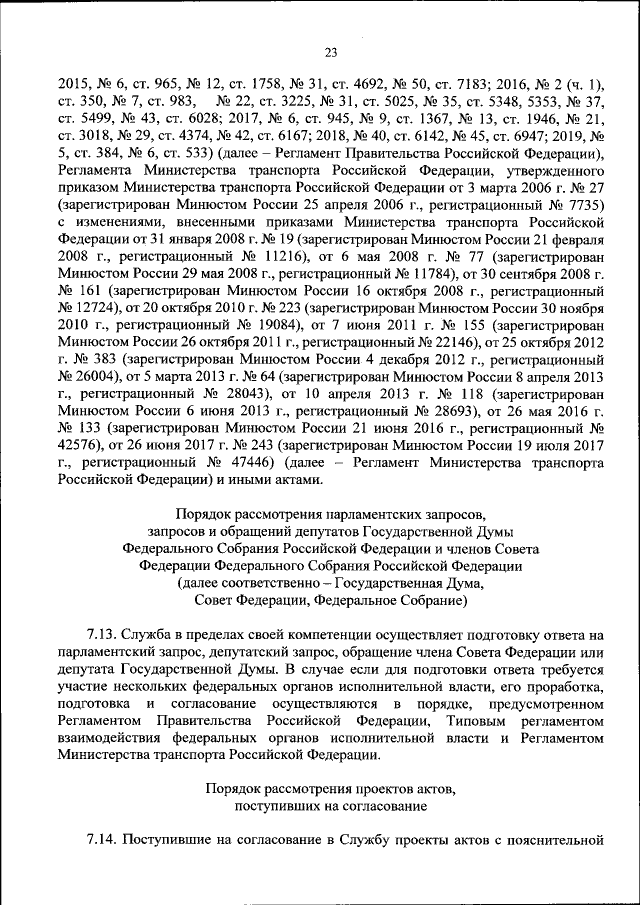 23

2015, № 6, ст. 965, № 12, ст. 1758, № 31, ст. 4692, № 50, ст. 7183; 2016, № 2 (ч. 1), ст. 350, № 7, ст. 983, № 22, ст. 3225, № 31, ст. 5025, № 35, ст. 5348, 5353, № 37, ст. 5499, № 43, ст. 6028; 2017, № 6, ст. 945, № 9, ст. 1367, № 13, ст. 1946, № 21, ст. 3018, № 29, ст. 4374, № 42, ст. 6167; 2018, № 40, ст. 6142, № 45, ст. 6947; 2019, № 5, ст. 384, № 6, ст. 533) (далее – Регламент Правительства Российской Федерации), Регламента Министерства транспорта Российской Федерации, утвержденного приказом Министерства транспорта Российской Федерации от 3 марта 2006 г. № 27 (зарегистрирован Минюстом России 25 апреля 2006 г., регистрационный № 7735) с изменениями, внесенными приказами Министерства транспорта Российской Федерации от 31 января 2008 г. № 19 (зарегистрирован Минюстом России 21 февраля 2008 г., регистрационный № 11216), от 6 мая 2008 г. № 77 (зарегистрирован Минюстом России 29 мая 2008 г., регистрационный № 11784), от 30 сентября 2008 г. № 161 (зарегистрирован Минюстом России 16 октября 2008 г., регистрационный № 12724), от 20 октября 2010 г. № 223 (зарегистрирован Минюстом России 30 ноября 2010 г., регистрационный № 19084), от 7 июня 2011 г. № 155 (зарегистрирован Минюстом России 26 октября 2011 г., регистрационный № 22146), от 25 октября 2012 г. № 383 (зарегистрирован Минюстом России 4 декабря 2012 г., регистрационный № 26004), от 5 марта 2013 г. № 64 (зарегистрирован Минюстом России 8 апреля 2013 г., регистрационный № 28043), от 10 апреля 2013 г. № 118 (зарегистрирован Минюстом России 6 июня 2013 г., регистрационный № 28693), от 26 мая 2016 г. № 133 (зарегистрирован Минюстом России 21 июня 2016 г., регистрационный № 42576), от 26 июня 2017 г. № 243 (зарегистрирован Минюстом России 19 июля 2017 г., регистрационный № 47446) (далее – Регламент Министерства транспорта Российской Федерации) и иными актами.

Порядок рассмотрения парламентских запросов, запросов и обращений депутатов Государственной Думы Федерального Собрания Российской Федерации и членов Совета Федерации Федерального Собрания Российской Федерации (далее соответственно – Государственная Дума, Совет Федерации, Федеральное Собрание)

7.13. Служба в пределах своей компетенции осуществляет подготовку ответа на парламентский запрос, депутатский запрос, обращение члена Совета Федерации или депутата Государственной Думы. В случае если для подготовки ответа требуется участие нескольких федеральных органов исполнительной власти, его проработка, подготовка и согласование осуществляются в порядке, предусмотренном Регламентом Правительства Российской Федерации, Типовым регламентом взаимодействия федеральных органов исполнительной власти и Регламентом Министерства транспорта Российской Федерации.

Порядок рассмотрения проектов актов, поступивших на согласование

7.14. Поступившие на согласование в Службу проекты актов с пояснительной